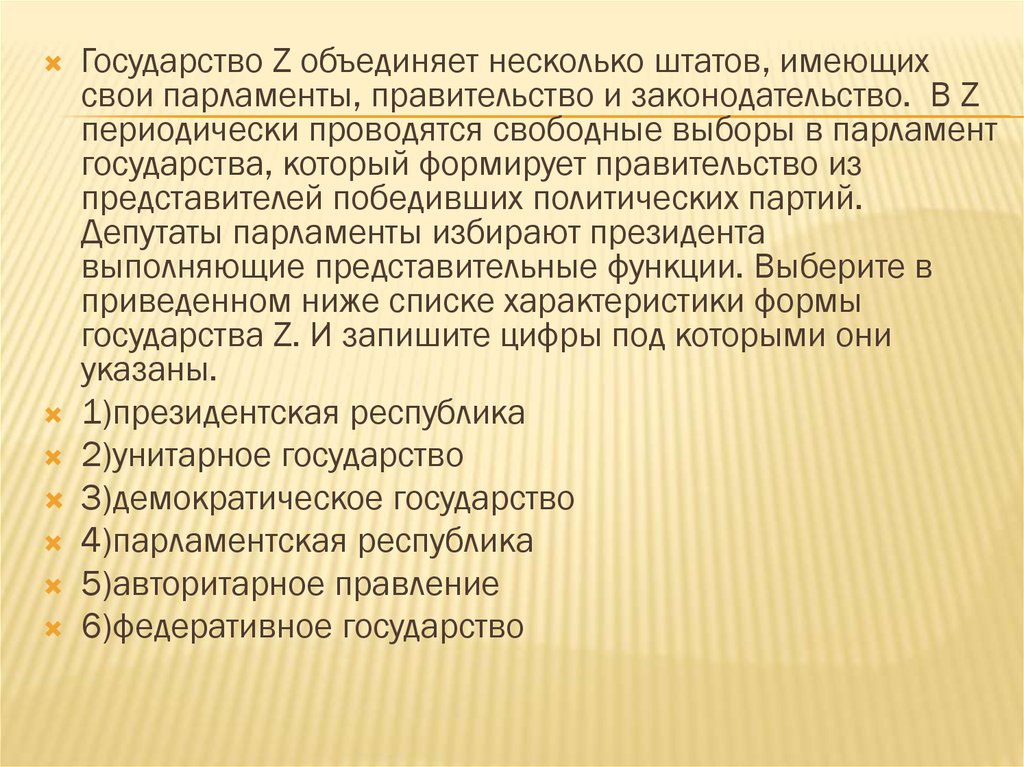 × Государство Z объединяет несколько штатов, имеющих свои парламенты, правительство и законодательство. В Z периодически проводятся свободные выборы в парламент государства, который формирует правительство из представителей победивших политических партий. Депутаты парламенты избирают президента выполняющие представительные функции. Выберите в приведенном ниже списке характеристики формы государства Z. И запишите цифры под которыми они указаны.
× 1)президентская республика
× 2)унитарное государство
× 3)демократическое государство
× 4)парламентская республика
× 5)авторитарное правление
× 6)федеративное государство